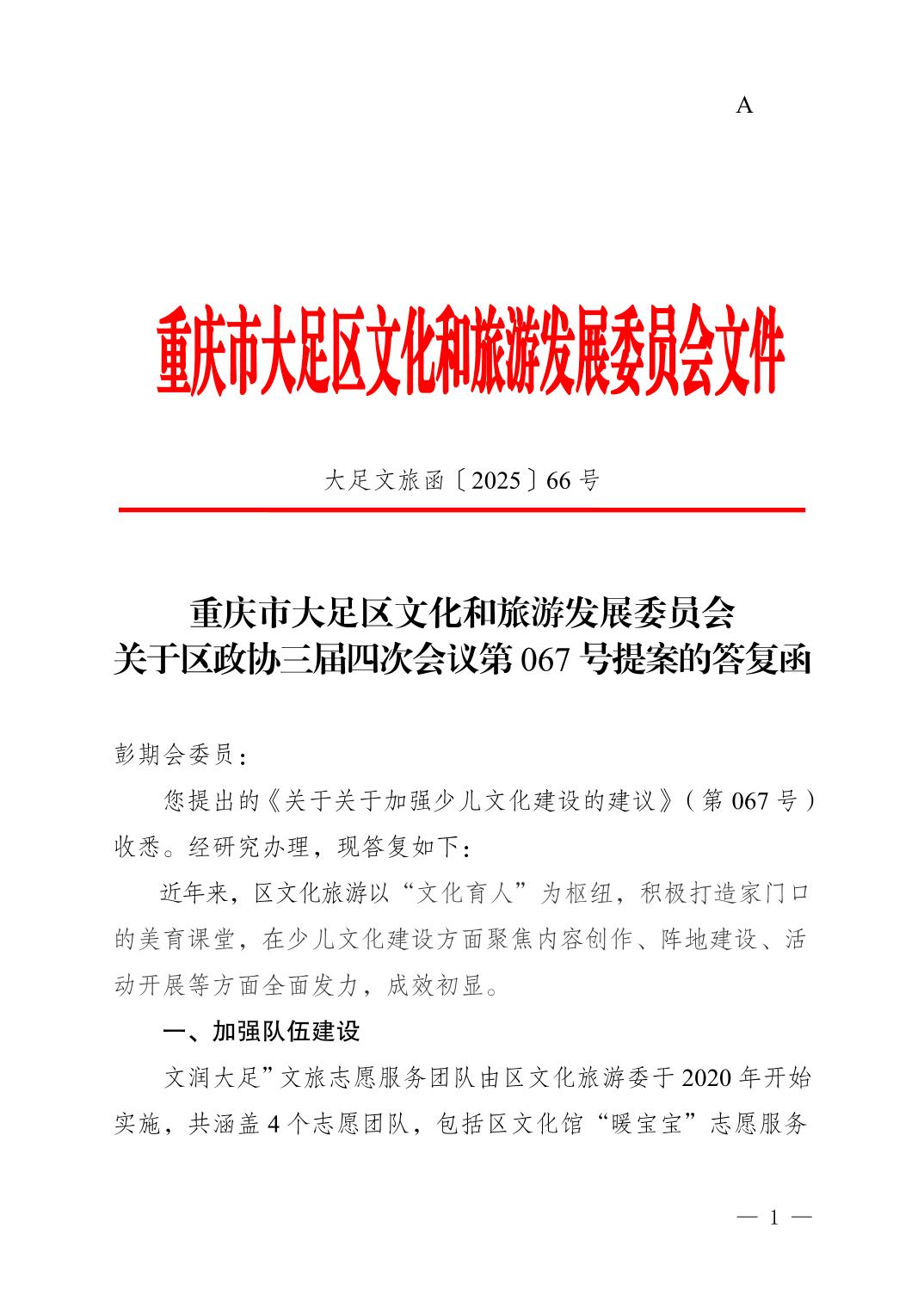 A

重庆市大足区文化和旅游发展委员会文件

大足文旅函〔2025〕66号

重庆市大足区文化和旅游发展委员会
关于区政协三届四次会议第067号提案的答复函

彭期会委员：

您提出的《关于关于加强少儿文化建设的建议》（第067号）收悉。经研究办理，现答复如下：

近年来，区文化旅游以“文化育人”为枢纽，积极打造家门口的美育课堂，在少儿文化建设方面聚焦内容创作、阵地建设、活动开展等方面全面发力，成效初显。

一、加强队伍建设

文润大足”文旅志愿服务团队由区文化旅游委于2020年开始实施，共涵盖4个志愿团队，包括区文化馆“暖宝宝”志愿服务

— 1 —